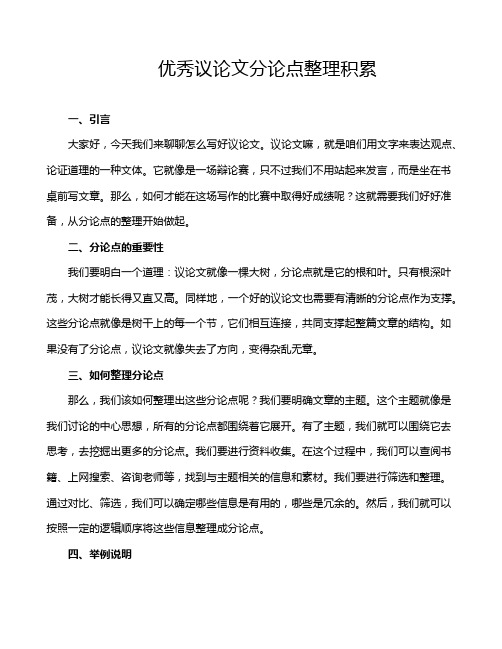 优秀议论文分论点整理积累

一、引言

大家好，今天我们来聊聊怎么写好议论文。议论文嘛，就是咱们用文字来表达观点、论证道理的一种文体。它就像是一场辩论赛，只不过我们不用站起来发言，而是坐在书桌前写文章。那么，如何才能在这场写作的比赛中取得好成绩呢？这就需要我们好好准备，从分论点的整理开始做起。

二、分论点的重要性

我们要明白一个道理：议论文就像一棵大树，分论点就是它的根和叶。只有根深叶茂，大树才能长得又直又高。同样地，一个好的议论文也需要有清晰的分论点作为支撑。这些分论点就像是树干上的每一个节，它们相互连接，共同支撑起整篇文章的结构。如果没有了分论点，议论文就像失去了方向，变得杂乱无章。

三、如何整理分论点

那么，我们该如何整理出这些分论点呢？我们要明确文章的主题。这个主题就像是我们讨论的中心思想，所有的分论点都围绕着它展开。有了主题，我们就可以围绕它去思考，去挖掘出更多的分论点。我们要进行资料收集。在这个过程中，我们可以查阅书籍、上网搜索、咨询老师等，找到与主题相关的信息和素材。我们要进行筛选和整理。通过对比、筛选，我们可以确定哪些信息是有用的，哪些是冗余的。然后，我们就可以按照一定的逻辑顺序将这些信息整理成分论点。

四、举例说明